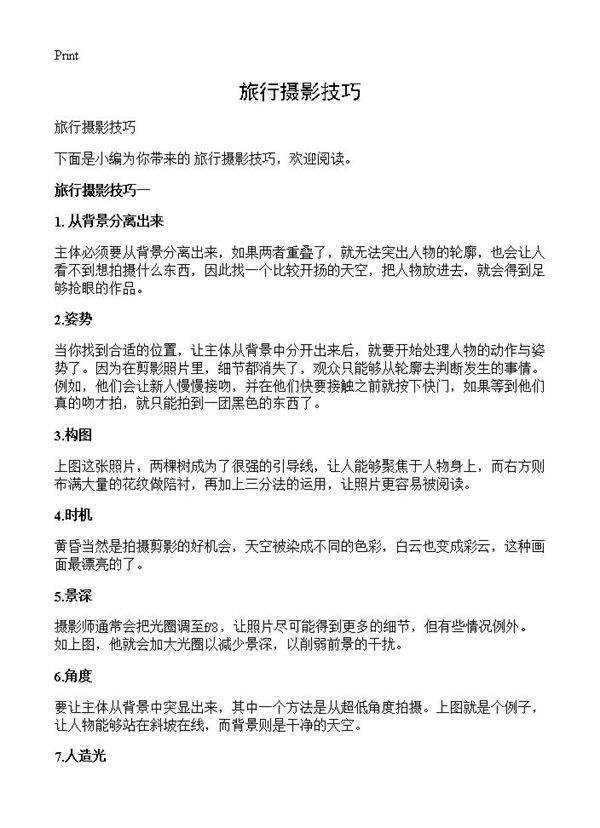 Print

旅行摄影技巧

旅行摄影技巧

下面是小编为你带来的 旅行摄影技巧，欢迎阅读。

旅行摄影技巧一

1. 从背景分离出来

主体必须要从背景分离出来，如果两者重叠了，就无法突出人物的轮廓，也会让人看不到想拍摄什么东西，因此找一个比较开扬的天空，把人物放进去，就会得到足够抢眼的作品。

2.姿势

当你找到合适的位置，让主体从背景中分开出来后，就要开始处理人物的动作与姿势了。因为在剪影照片里，细节都消失了，观众只能够从轮廓去判断发生的事情。例如，他们会让新人慢慢接吻，并在他们快要接触之前就按下快门，如果等到他们真的吻才拍，就只能拍到一团黑色的东西了。

3.构图

上图这张照片，两棵树成为了很强的引导线，让人能够聚焦于人物身上，而右方则布满大量的花纹做陪衬，再加上三分法的运用，让照片更容易被阅读。

4.时机

黄昏当然是拍摄剪影的好机会，天空被染成不同的色彩，白云也变成彩云，这种画面最漂亮的了。

5.景深

摄影师通常会把光圈调至f/8，让照片尽可能得到更多的细节，但有些情况例外。如上图，他就会加大光圈以减少景深，以削弱前景的干扰。

6.角度

要让主体从背景中突显出来，其中一个方法是从超低角度拍摄。上图就是个例子，让人物能够站在斜坡在线，而背景则是干净的天空。

7.人造光